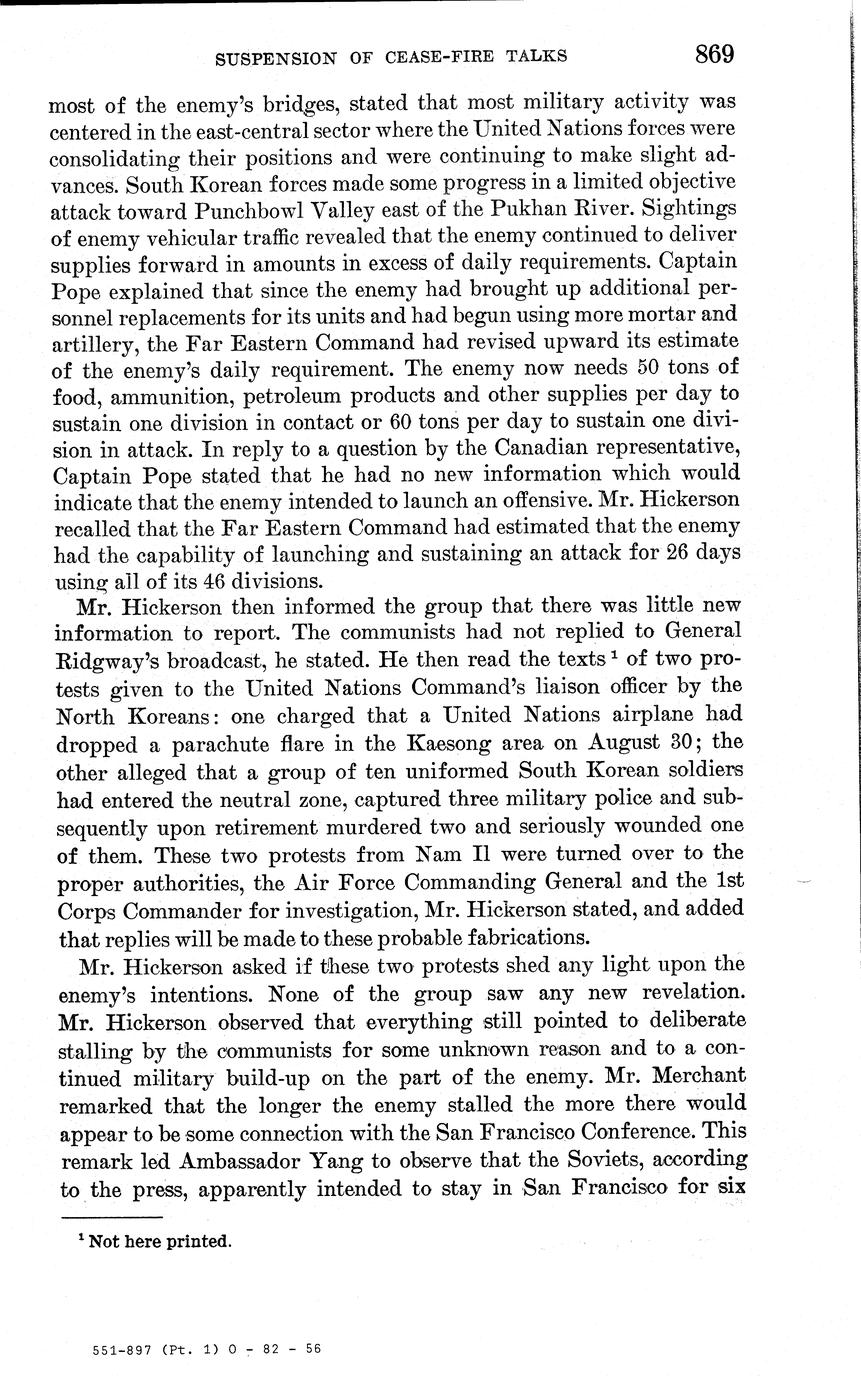 SUSPENSION OF CEASE-FIRE TALKS 869

most of the enemy's bridges, stated that most military activity was centered in the east-central sector where the United Nations forces were consolidating their positions and were continuing to make slight advances. South Korean forces made some progress in a limited objective attack toward Punchbowl Valley east of the Pukhan River. Sightings of enemy vehicular traffic revealed that the enemy continued to deliver supplies forward in amounts in excess of daily requirements. Captain Pope explained that since the enemy had brought up additional personnel replacements for its units and had begun using more mortar and artillery, the Far Eastern Command had revised upward its estimate of the enemy's daily requirement. The enemy now needs 50 tons of food, ammunition, petroleum products and other supplies per day to sustain one division in contact or 60 tons per day to sustain one division in attack. In reply to a question by the Canadian representative, Captain Pope stated that he had no new information which would indicate that the enemy intended to launch an offensive. Mr. Hickerson recalled that the Far Eastern Command had estimated that the enemy had the capability of launching and sustaining an attack for 26 days using all of its 46 divisions.

Mr. Hickerson then informed the group that there was little new information to report. The communists had not replied to General Ridgway's broadcast, he stated. He then read the texts $^1$ of two protests given to the United Nations Command's liaison officer by the North Koreans: one charged that a United Nations airplane had dropped a parachute flare in the Kaesong area on August 30; the other alleged that a group of ten uniformed South Korean soldiers had entered the neutral zone, captured three military police and subsequently upon retirement murdered two and seriously wounded one of them. These two protests from Nam Il were turned over to the proper authorities, the Air Force Commanding General and the 1st Corps Commander for investigation, Mr. Hickerson stated, and added that replies will be made to these probable fabrications.

Mr. Hickerson asked if these two protests shed any light upon the enemy's intentions. None of the group saw any new revelation. Mr. Hickerson observed that everything still pointed to deliberate stalling by the communists for some unknown reason and to a continued military build-up on the part of the enemy. Mr. Merchant remarked that the longer the enemy stalled the more there would appear to be some connection with the San Francisco Conference. This remark led Ambassador Yang to observe that the Soviets, according to the press, apparently intended to stay in San Francisco for six

$^1$ Not here printed.

551-897 (Pt. 1) O - 82 - 56